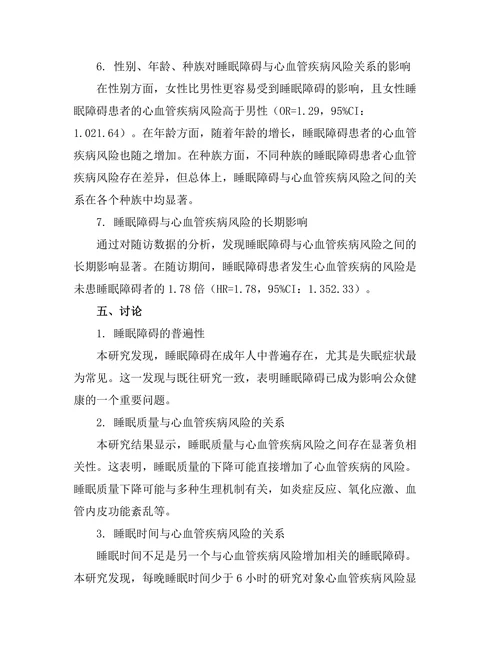 6. 性别、年龄、种族对睡眠障碍与心血管疾病风险关系的影响

在性别方面，女性比男性更容易受到睡眠障碍的影响，且女性睡眠障碍患者的心血管疾病风险高于男性（OR=1.29，95%CI：1.021.64）。在年龄方面，随着年龄的增长，睡眠障碍患者的心血管疾病风险也随之增加。在种族方面，不同种族的睡眠障碍患者心血管疾病风险存在差异，但总体上，睡眠障碍与心血管疾病风险之间的关系在各个种族中均显著。

7. 睡眠障碍与心血管疾病风险的长期影响

通过对随访数据的分析，发现睡眠障碍与心血管疾病风险之间的长期影响显著。在随访期间，睡眠障碍患者发生心血管疾病的风险是未患睡眠障碍者的 1.78 倍（HR=1.78，95%CI：1.352.33）。

五、讨论

1. 睡眠障碍的普遍性

本研究发现，睡眠障碍在成年人中普遍存在，尤其是失眠症状最为常见。这一发现与既往研究一致，表明睡眠障碍已成为影响公众健康的一个重要问题。

2. 睡眠质量与心血管疾病风险的关系

本研究结果显示，睡眠质量与心血管疾病风险之间存在显著负相关性。这表明，睡眠质量的下降可能直接增加了心血管疾病的风险。睡眠质量下降可能与多种生理机制有关，如炎症反应、氧化应激、血管内皮功能紊乱等。

3. 睡眠时间与心血管疾病风险的关系

睡眠时间不足是另一个与心血管疾病风险增加相关的睡眠障碍。本研究发现，每晚睡眠时间少于 6 小时的研究对象心血管疾病风险显